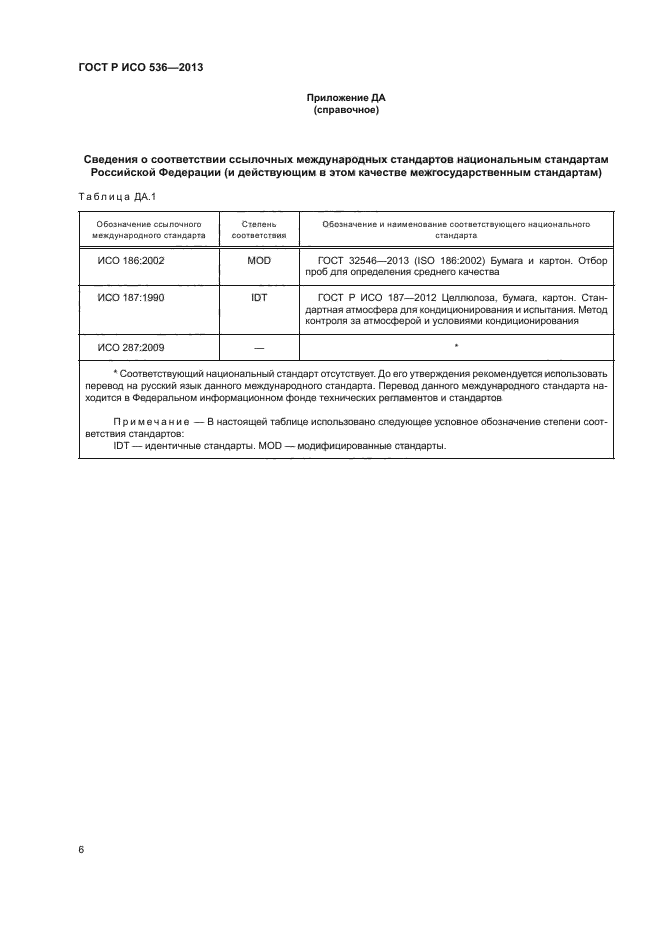 ГОСТ Р ИСО 536—2013

Приложение ДА
(справочное)

Сведения о соответствии ссылочных международных стандартов национальным стандартам Российской Федерации (и действующим в этом качестве межгосударственным стандартам)

Таблица ДА.1

| Обозначение ссылочного международного стандарта | Степень соответствия | Обозначение и наименование соответствующего национального стандарта |
|---|---|---|
| ИСО 186:2002 | MOD | ГОСТ 32546—2013 (ISO 186:2002) Бумага и картон. Отбор проб для определения среднего качества |
| ИСО 187:1990 | IDT | ГОСТ Р ИСО 187—2012 Целлюлоза, бумага, картон. Стандартная атмосфера для кондиционирования и испытания. Метод контроля за атмосферой и условиями кондиционирования |
| ИСО 287:2009 | — | * |

* Соответствующий национальный стандарт отсутствует. До его утверждения рекомендуется использовать перевод на русский язык данного международного стандарта. Перевод данного международного стандарта находится в Федеральном информационном фонде технических регламентов и стандартов

Примечание — В настоящей таблице использовано следующее условное обозначение степени соответствия стандартов:
IDT — идентичные стандарты. MOD — модифицированные стандарты.

6